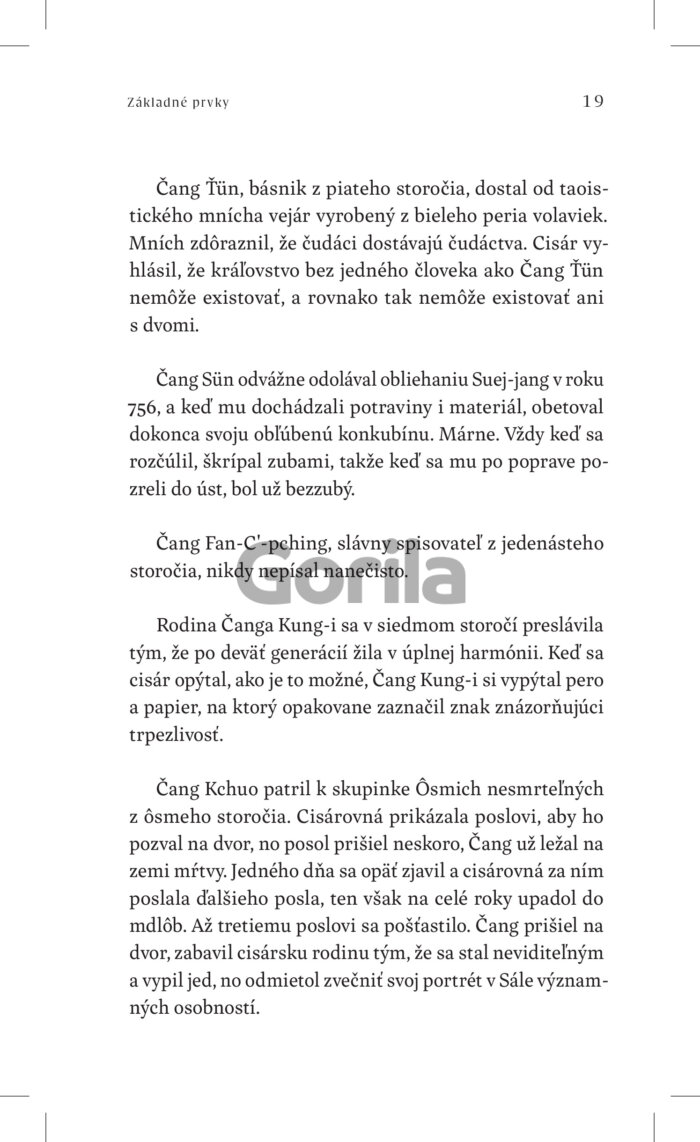 Základné prvky 19

Čang Ťün, básnik z piateho storočia, dostal od taoistického mnícha vejár vyrobený z bieleho peria volaviek. Mních zdôraznil, že čudáci dostávajú čudáctva. Cisár vyhlásil, že kráľovstvo bez jedného človeka ako Čang Ťün nemôže existovať, a rovnako tak nemôže existovať ani s dvomi.

Čang Sün odvážne odolával obliehaniu Suej-jang v roku 756, a keď mu dochádzali potraviny i materiál, obetoval dokonca svoju obľúbenú konkubínu. Márne. Vždy keď sa rozčúlil, škrípal zubami, takže keď sa mu po poprave pozreli do úst, bol už bezzubý.

Čang Fan-C'-pching, slávny spisovateľ z jedenásteho storočia, nikdy nepísal nanečisto.

Gorila

Rodina Čanga Kung-i sa v siedmom storočí preslávila tým, že po deväť generácií žila v úplnej harmónii. Keď sa cisár opýtal, ako je to možné, Čang Kung-i si vypýtal pero a papier, na ktorý opakovane zaznačil znak znázorňujúci trpezlivosť.

Čang Kchuo patril k skupinke Ôsmich nesmrteľných z ôsmeho storočia. Cisárovná prikázala poslovi, aby ho pozval na dvor, no posol prišiel neskoro, Čang už ležal na zemi mŕtvy. Jedného dňa sa opäť zjavil a cisárovná za ním poslala ďalšieho posla, ten však na celé roky upadol do mdlôb. Až tretiemu poslovi sa pošťastilo. Čang prišiel na dvor, zabavil cisársku rodinu tým, že sa stal neviditeľným a vypil jed, no odmietol zvečniť svoj portrét v Sále významných osobností.